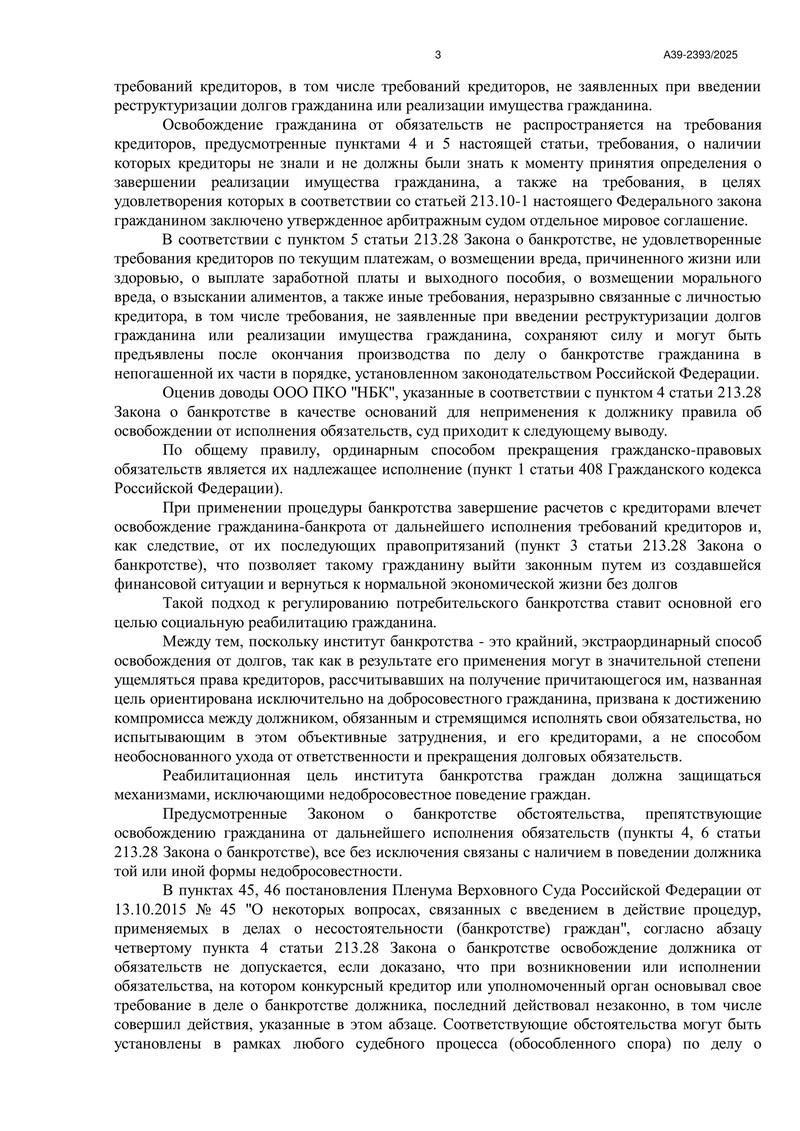 3

А39-2393/2025

требований кредиторов, в том числе требований кредиторов, не заявленных при введении реструктуризации долгов гражданина или реализации имущества гражданина.

Освобождение гражданина от обязательств не распространяется на требования кредиторов, предусмотренные пунктами 4 и 5 настоящей статьи, требования, о наличии которых кредиторы не знали и не должны были знать к моменту принятия определения о завершении реализации имущества гражданина, а также на требования, в целях удовлетворения которых в соответствии со статьей 213.10-1 настоящего Федерального закона гражданином заключено утвержденное арбитражным судом отдельное мировое соглашение.

В соответствии с пунктом 5 статьи 213.28 Закона о банкротстве, не удовлетворенные требования кредиторов по текущим платежам, о возмещении вреда, причиненного жизни или здоровью, о выплате заработной платы и выходного пособия, о возмещении морального вреда, о взыскании алиментов, а также иные требования, неразрывно связанные с личностью кредитора, в том числе требования, не заявленные при введении реструктуризации долгов гражданина или реализации имущества гражданина, сохраняют силу и могут быть предъявлены после окончания производства по делу о банкротстве гражданина в непогашенной их части в порядке, установленном законодательством Российской Федерации.

Оценив доводы ООО ПКО "НБК", указанные в соответствии с пунктом 4 статьи 213.28 Закона о банкротстве в качестве оснований для неприменения к должнику правила об освобождении от исполнения обязательств, суд приходит к следующему выводу.

По общему правилу, ординарным способом прекращения гражданско-правовых обязательств является их надлежащее исполнение (пункт 1 статьи 408 Гражданского кодекса Российской Федерации).

При применении процедуры банкротства завершение расчетов с кредиторами влечет освобождение гражданина-банкрота от дальнейшего исполнения требований кредиторов и, как следствие, от их последующих правопритязаний (пункт 3 статьи 213.28 Закона о банкротстве), что позволяет такому гражданину выйти законным путем из создавшейся финансовой ситуации и вернуться к нормальной экономической жизни без долгов

Такой подход к регулированию потребительского банкротства ставит основной его целью социальную реабилитацию гражданина.

Между тем, поскольку институт банкротства - это крайний, экстраординарный способ освобождения от долгов, так как в результате его применения могут в значительной степени ущемляться права кредиторов, рассчитывавших на получение причитающегося им, названная цель ориентирована исключительно на добросовестного гражданина, призвана к достижению компромисса между должником, обязанным и стремящимся исполнять свои обязательства, но испытывающим в этом объективные затруднения, и его кредиторами, а не способом необоснованного ухода от ответственности и прекращения долговых обязательств.

Реабилитационная цель института банкротства граждан должна защищаться механизмами, исключающими недобросовестное поведение граждан.

Предусмотренные Законом о банкротстве обстоятельства, препятствующие освобождению гражданина от дальнейшего исполнения обязательств (пункты 4, 6 статьи 213.28 Закона о банкротстве), все без исключения связаны с наличием в поведении должника той или иной формы недобросовестности.

В пунктах 45, 46 постановления Пленума Верховного Суда Российской Федерации от 13.10.2015 № 45 "О некоторых вопросах, связанных с введением в действие процедур, применяемых в делах о несостоятельности (банкротстве) граждан", согласно абзацу четвертому пункта 4 статьи 213.28 Закона о банкротстве освобождение должника от обязательств не допускается, если доказано, что при возникновении или исполнении обязательства, на котором конкурсный кредитор или уполномоченный орган основывал свое требование в деле о банкротстве должника, последний действовал незаконно, в том числе совершил действия, указанные в этом абзаце. Соответствующие обстоятельства могут быть установлены в рамках любого судебного процесса (обособленного спора) по делу о